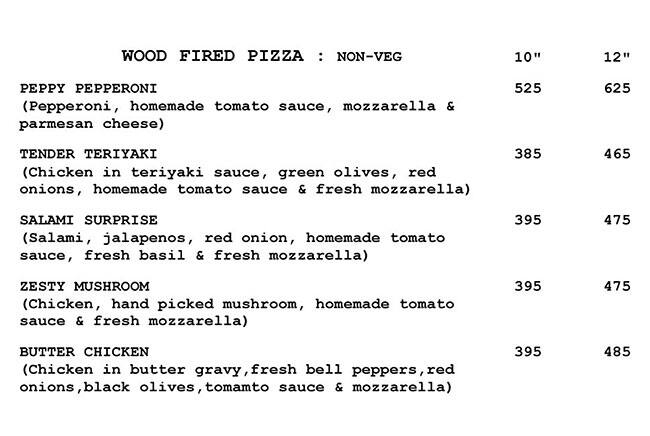 | WOOD FIRED PIZZA : NON-VEG | 10" | 12" |
|---|---|---|
| PEPPY PEPPERONI (Pepperoni, homemade tomato sauce, mozzarella & parmesan cheese) | 525 | 625 |
| TENDER TERIYAKI (Chicken in teriyaki sauce, green olives, red onions, homemade tomato sauce & fresh mozzarella) | 385 | 465 |
| SALAMI SURPRISE (Salami, jalapenos, red onion, homemade tomato sauce, fresh basil & fresh mozzarella) | 395 | 475 |
| ZESTY MUSHROOM (Chicken, hand picked mushroom, homemade tomato sauce & fresh mozzarella) | 395 | 475 |
| BUTTER CHICKEN (Chicken in butter gravy,fresh bell peppers,red onions,black olives,tomamto sauce & mozzarella) | 395 | 485 |